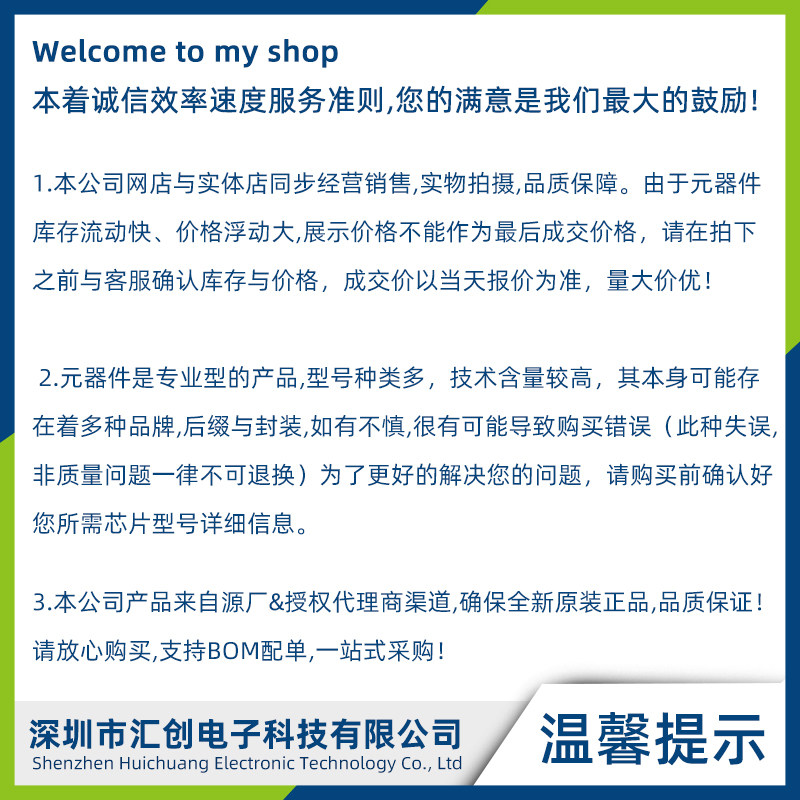 Welcome to my shop
本着诚信效率速度服务准则,您的满意是我们最大的鼓励!

1.本公司网店与实体店同步经营销售,实物拍摄,品质保障。由于元器件库存流动快、价格浮动大,展示价格不能作为最后成交价格，请在拍下之前与客服确认库存与价格，成交价以当天报价为准，量大价优!

2.元器件是专业型的产品,型号种类多，技术含量较高，其本身可能存在着多种品牌,后缀与封装,如有不慎,很有可能导致购买错误（此种失误,非质量问题一律不可退换）为了更好的解决您的问题，请购买前确认好您所需芯片型号详细信息。

3.本公司产品来自源厂&授权代理商渠道,确保全新原装正品,品质保证!请放心购买,支持BOM配单,一站式采购!

深圳市汇创电子科技有限公司
Shenzhen Huichuang Electronic Technology Co., Ltd

温馨提示